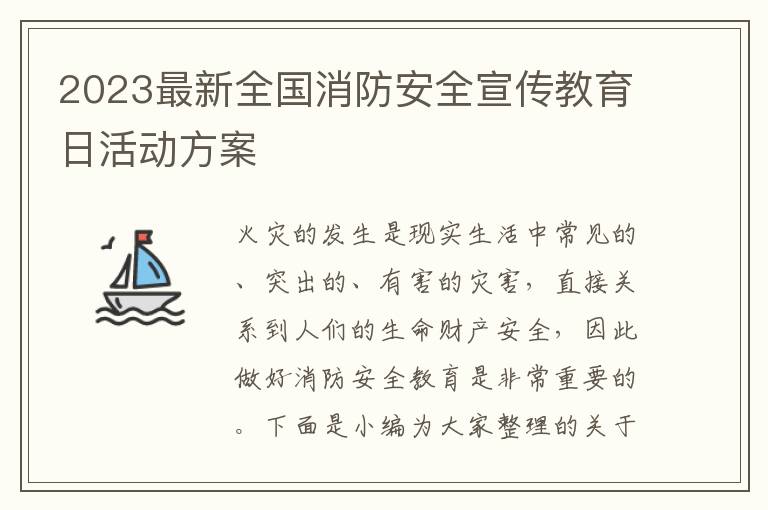 2023最新全国消防安全宣传教育日活动方案

火灾的发生是现实生活中常见的、突出的、有害的灾害，直接关系到人们的生命财产安全，因此做好消防安全教育是非常重要的。下面是小编为大家整理的关于